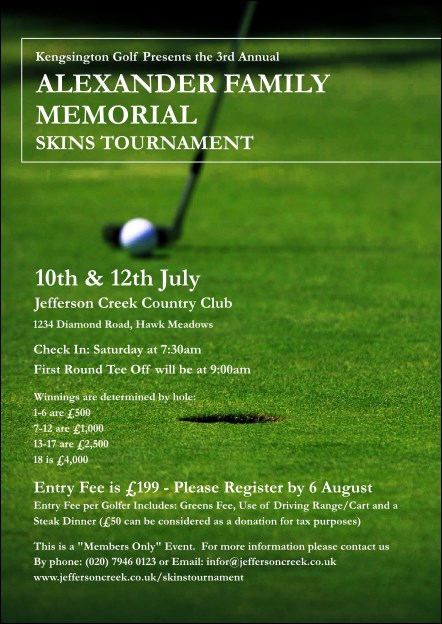 Kengsington Golf Presents the 3rd Annual

ALEXANDER FAMILY MEMORIAL

SKINS TOURNAMENT

10th & 12th July

Jefferson Creek Country Club

1234 Diamond Road, Hawk Meadows

Check In: Saturday at 7:30am

First Round Tee Off will be at 9:00am

Winnings are determined by hole:
1-6 are £500
7-12 are £1,000
13-17 are £2,500
18 is £4,000

Entry Fee is £199 - Please Register by 6 August

Entry Fee per Golfer Includes: Greens Fee, Use of Driving Range/Cart and a Steak Dinner (£50 can be considered as a donation for tax purposes)

This is a "Members Only" Event. For more information please contact us
By phone: (020) 7946 0123 or Email: infor@jeffersoncreek.co.uk
www.jeffersoncreek.co.uk/skinstournament